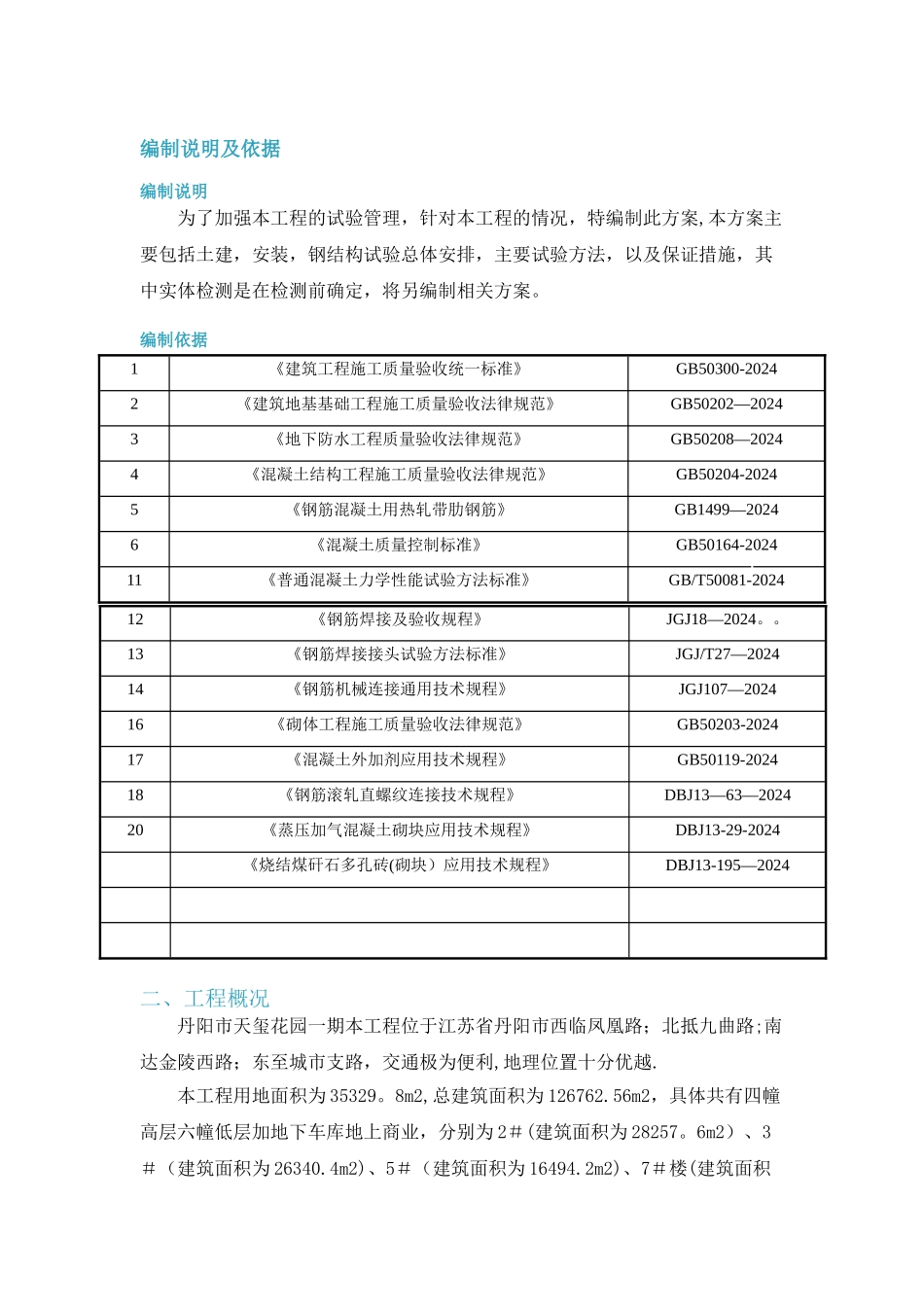 编制说明及依据

编制说明

为了加强本工程的试验管理，针对本工程的情况，特编制此方案,本方案主要包括土建，安装，钢结构试验总体安排，主要试验方法，以及保证措施，其中实体检测是在检测前确定，将另编制相关方案。

编制依据

| 1 | 《建筑工程施工质量验收统一标准》 | GB50300-2024 |
|---|---|---|
| 2 | 《建筑地基基础工程施工质量验收法律规范》 | GB50202—2024 |
| 3 | 《地下防水工程质量验收法律规范》 | GB50208—2024 |
| 4 | 《混凝土结构工程施工质量验收法律规范》 | GB50204-2024 |
| 5 | 《钢筋混凝土用热轧带肋钢筋》 | GB1499—2024 |
| 6 | 《混凝土质量控制标准》 | GB50164-2024 |
| 11 | 《普通混凝土力学性能试验方法标准》 | GB/T50081-2024 |

| 12 | 《钢筋焊接及验收规程》 | JGJ18—2024。。 |
|---|---|---|
| 13 | 《钢筋焊接接头试验方法标准》 | JGJ/T27—2024 |
| 14 | 《钢筋机械连接通用技术规程》 | JGJ107—2024 |
| 16 | 《砌体工程施工质量验收法律规范》 | GB50203-2024 |
| 17 | 《混凝土外加剂应用技术规程》 | GB50119-2024 |
| 18 | 《钢筋滚轧直螺纹连接技术规程》 | DBJ13—63—2024 |
| 20 | 《蒸压加气混凝土砌块应用技术规程》 | DBJ13-29-2024 |
|  | 《烧结煤矸石多孔砖(砌块）应用技术规程》 | DBJ13-195—2024 |
|  |  |  |
|  |  |  |

二、工程概况

丹阳市天玺花园一期本工程位于江苏省丹阳市西临凤凰路；北抵九曲路;南达金陵西路；东至城市支路，交通极为便利,地理位置十分优越.

本工程用地面积为35329。8m2,总建筑面积为126762.56m2，具体共有四幢高层六幢低层加地下车库地上商业，分别为2＃(建筑面积为28257。6m2）、3＃（建筑面积为26340.4m2)、5＃（建筑面积为16494.2m2)、7＃楼(建筑面积